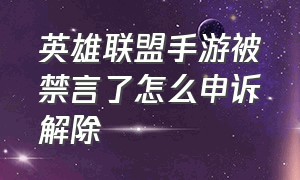 英雄联盟手游被禁言了怎么申诉解除